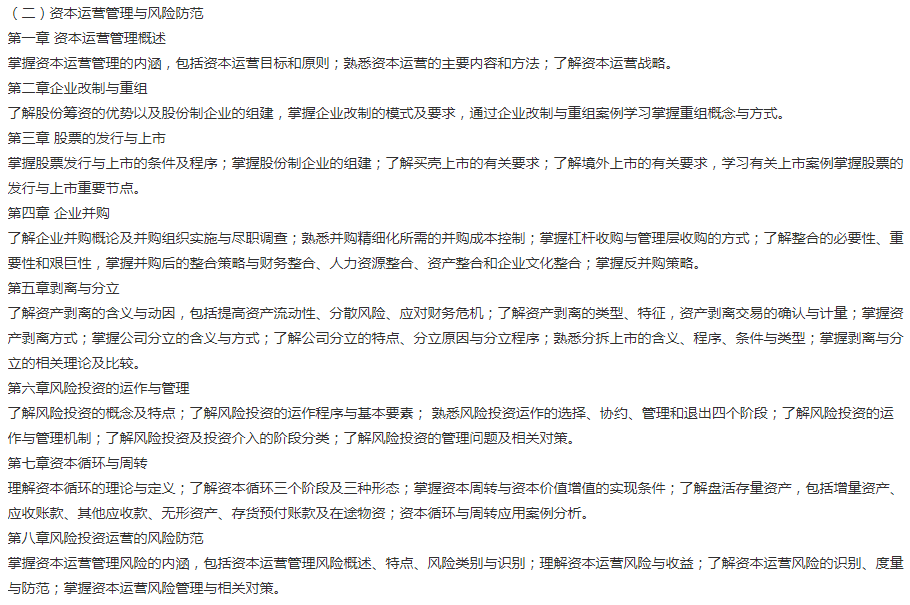 （二）资本运营管理与风险防范
第一章 资本运营管理概述
掌握资本运营管理的内涵，包括资本运营目标和原则；熟悉资本运营的主要内容和方法；了解资本运营战略。
第二章企业改制与重组
了解股份筹资的优势以及股份制企业的组建，掌握企业改制的模式及要求，通过企业改制与重组案例学习掌握重组概念与方式。
第三章 股票的发行与上市
掌握股票发行与上市的条件及程序；掌握股份制企业的组建；了解买壳上市的有关要求；了解境外上市的有关要求，学习有关上市案例掌握股票的发行与上市重要节点。
第四章 企业并购
了解企业并购概论及并购组织实施与尽职调查；熟悉并购精细化所需的并购成本控制；掌握杠杆收购与管理层收购的方式；了解整合的必要性、重要性和艰巨性，掌握并购后的整合策略与财务整合、人力资源整合、资产整合和企业文化整合；掌握反并购策略。
第五章剥离与分立
了解资产剥离的含义与动因，包括提高资产流动性、分散风险、应对财务危机；了解资产剥离的类型、特征，资产剥离交易的确认与计量；掌握资产剥离方式；掌握公司分立的含义与方式；了解公司分立的特点、分立原因与分立程序；熟悉分拆上市的含义、程序、条件与类型；掌握剥离与分立的相关理论及比较。
第六章风险投资的运作与管理
了解风险投资的概念及特点；了解风险投资的运作程序与基本要素； 熟悉风险投资运作的选择、协约、管理和退出四个阶段；了解风险投资的运作与管理机制；了解风险投资及投资介入的阶段分类；了解风险投资的管理问题及相关对策。
第七章资本循环与周转
理解资本循环的理论与定义；了解资本循环三个阶段及三种形态；掌握资本周转与资本价值增值的实现条件；了解盘活存量资产，包括增量资产、应收账款、其他应收款、无形资产、存货预付账款及在途物资；资本循环与周转应用案例分析。
第八章风险投资运营的风险防范
掌握资本运营管理风险的内涵，包括资本运营管理风险概述、特点、风险类别与识别；理解资本运营风险与收益；了解资本运营风险的识别、度量与防范；掌握资本运营风险管理与相关对策。